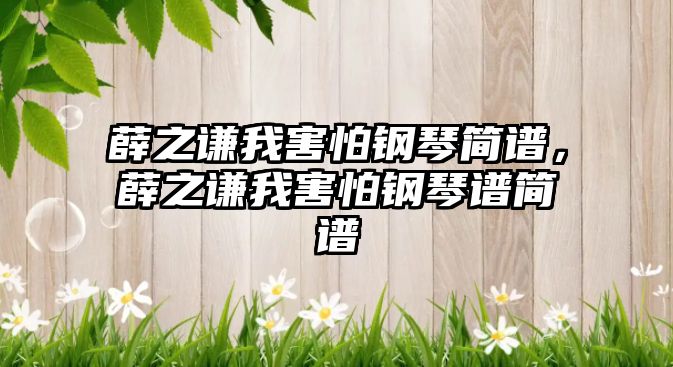 薛之谦我害怕钢琴简谱，薛之谦我害怕钢琴谱简谱